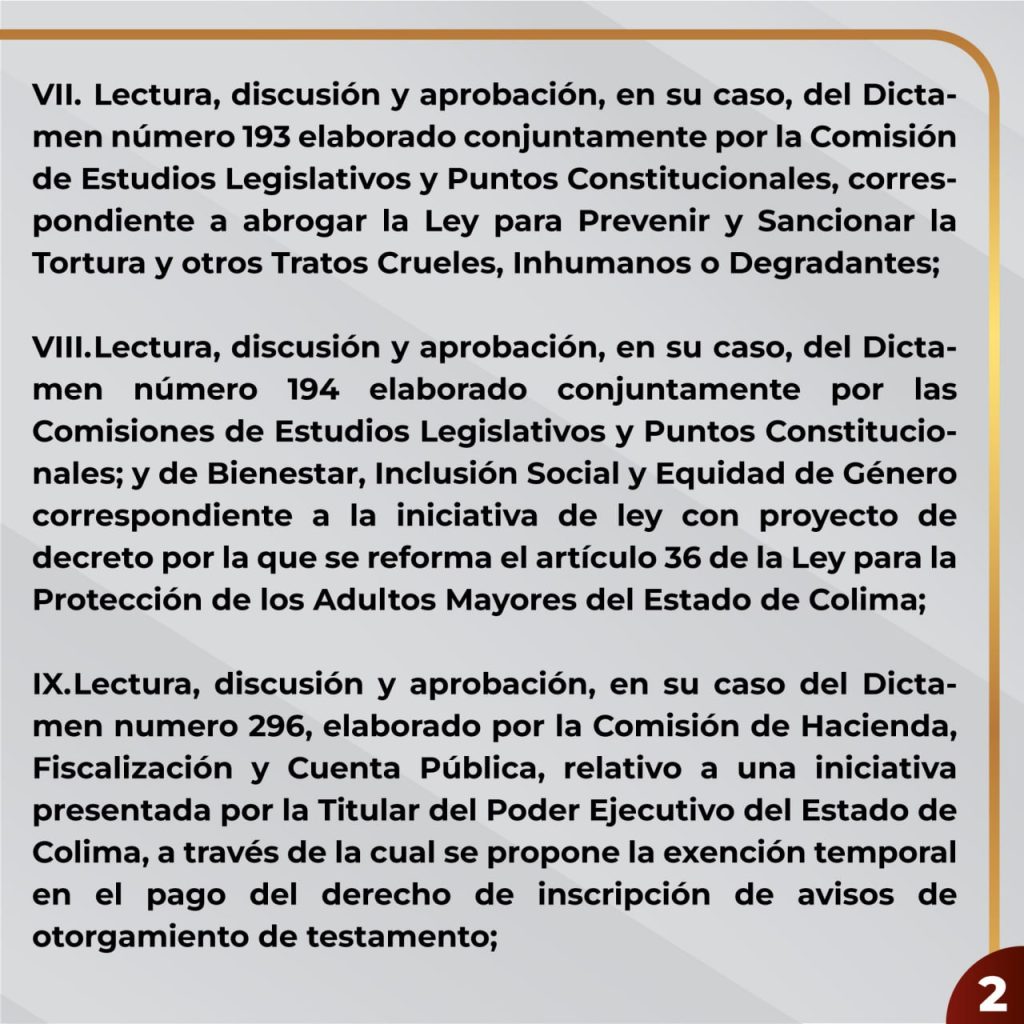 VII. Lectura, discusión y aprobación, en su caso, del Dictamen número 193 elaborado conjuntamente por la Comisión de Estudios Legislativos y Puntos Constitucionales, correspondiente a abrogar la Ley para Prevenir y Sancionar la Tortura y otros Tratos Crueles, Inhumanos o Degradantes;

VIII.Lectura, discusión y aprobación, en su caso, del Dictamen número 194 elaborado conjuntamente por las Comisiones de Estudios Legislativos y Puntos Constitucionales; y de Bienestar, Inclusión Social y Equidad de Género correspondiente a la iniciativa de ley con proyecto de decreto por la que se reforma el artículo 36 de la Ley para la Protección de los Adultos Mayores del Estado de Colima;

IX.Lectura, discusión y aprobación, en su caso del Dictamen numero 296, elaborado por la Comisión de Hacienda, Fiscalización y Cuenta Pública, relativo a una iniciativa presentada por la Titular del Poder Ejecutivo del Estado de Colima, a través de la cual se propone la exención temporal en el pago del derecho de inscripción de avisos de otorgamiento de testamento;

2